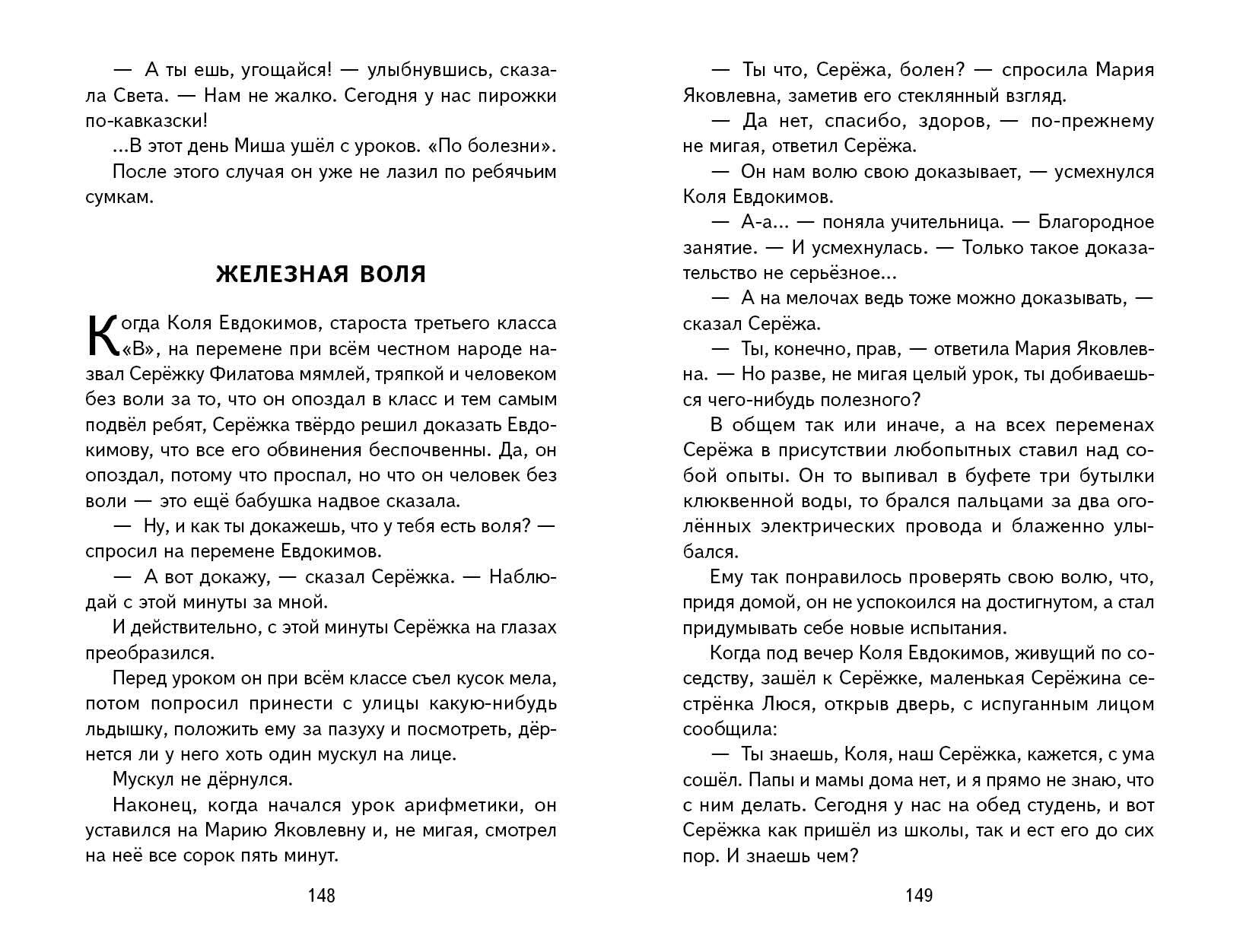 — А ты ешь, угощайся! — улыбнувшись, сказала Света. — Нам не жалко. Сегодня у нас пирожки по-кавказски!

...В этот день Миша ушёл с уроков. «По болезни».

После этого случая он уже не лазил по ребячьим сумкам.

ЖЕЛЕЗНАЯ ВОЛЯ

Когда Коля Евдокимов, староста третьего класса «В», на перемене при всём честном народе назвал Серёжку Филатова мямлей, тряпкой и человеком без воли за то, что он опоздал в класс и тем самым подвёл ребят, Серёжка твёрдо решил доказать Евдокимову, что все его обвинения беспочвенны. Да, он опоздал, потому что проспал, но что он человек без воли — это ещё бабушка надвое сказала.

— Ну, и как ты докажешь, что у тебя есть воля? — спросил на перемене Евдокимов.

— А вот докажу, — сказал Серёжка. — Наблюдай с этой минуты за мной.

И действительно, с этой минуты Серёжка на глазах преобразился.

Перед уроком он при всём классе съел кусок мела, потом попросил принести с улицы какую-нибудь льдышку, положить ему за пазуху и посмотреть, дёрнется ли у него хоть один мускул на лице.

Мускул не дёрнулся.

Наконец, когда начался урок арифметики, он уставился на Марию Яковлевну и, не мигая, смотрел на неё все сорок пять минут.

148

— Ты что, Серёжа, болен? — спросила Мария Яковлевна, заметив его стеклянный взгляд.

— Да нет, спасибо, здоров, — по-прежнему не мигая, ответил Серёжа.

— Он нам волю свою доказывает, — усмехнулся Коля Евдокимов.

— А-а... — поняла учительница. — Благородное занятие. — И усмехнулась. — Только такое доказательство не серьёзное...

— А на мелочах ведь тоже можно доказывать, — сказал Серёжа.

— Ты, конечно, прав, — ответила Мария Яковлевна. — Но разве, не мигая целый урок, ты добиваешься чего-нибудь полезного?

В общем так или иначе, а на всех переменах Серёжа в присутствии любопытных ставил над собой опыты. Он то выпивал в буфете три бутылки клюквенной воды, то брался пальцами за два оголённых электрических провода и блаженно улыбался.

Ему так понравилось проверять свою волю, что, придя домой, он не успокоился на достигнутом, а стал придумывать себе новые испытания.

Когда под вечер Коля Евдокимов, живущий по соседству, зашёл к Серёжке, маленькая Серёжина сестрёнка Люся, открыв дверь, с испуганным лицом сообщила:

— Ты знаешь, Коля, наш Серёжка, кажется, с ума сошёл. Папы и мамы дома нет, и я прямо не знаю, что с ним делать. Сегодня у нас на обед студень, и вот Серёжка как пришёл из школы, так и ест его до сих пор. И знаешь чем?

149